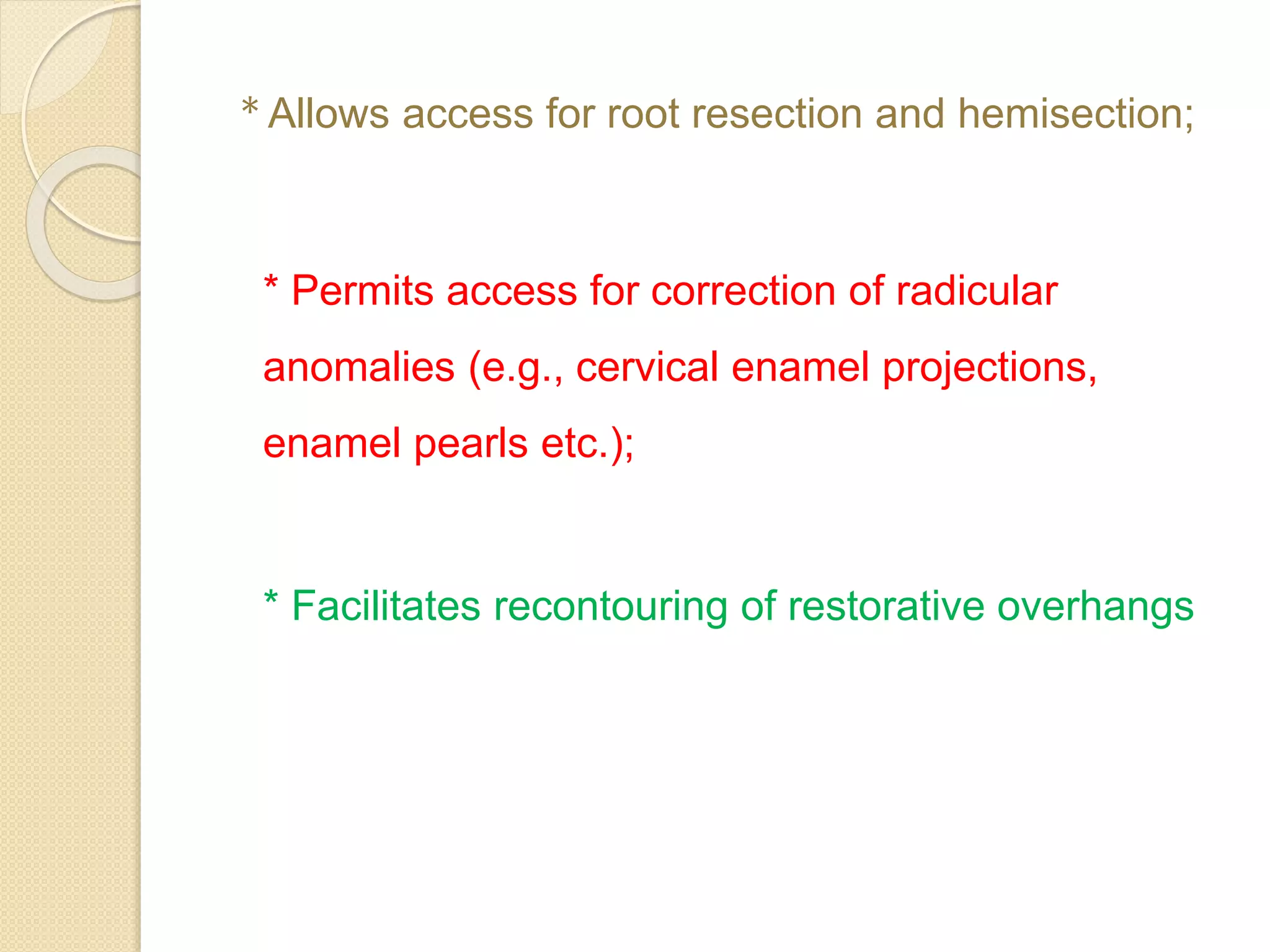 * Allows access for root resection and hemisection;

* Permits access for correction of radicular anomalies (e.g., cervical enamel projections, enamel pearls etc.);

* Facilitates recontouring of restorative overhangs